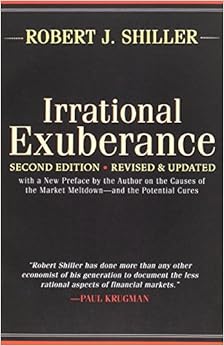 ROBERT J. SHILLER

Irrational Exuberance

SECOND EDITION • REVISED & UPDATED

with a New Preface by the Author on the Causes of the Market Meltdown—and the Potential Cures

"Robert Shiller has done more than any other economist of his generation to document the less rational aspects of financial markets."

—PAUL KRUGMAN